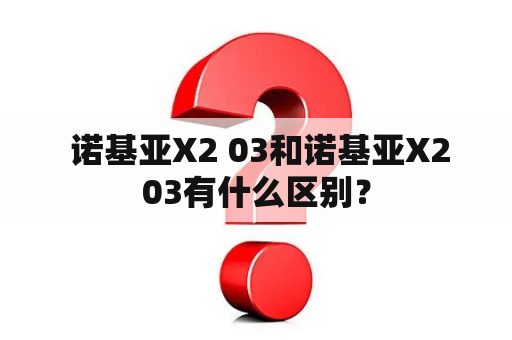 诺基亚X2 03和诺基亚X2 03有什么区别？